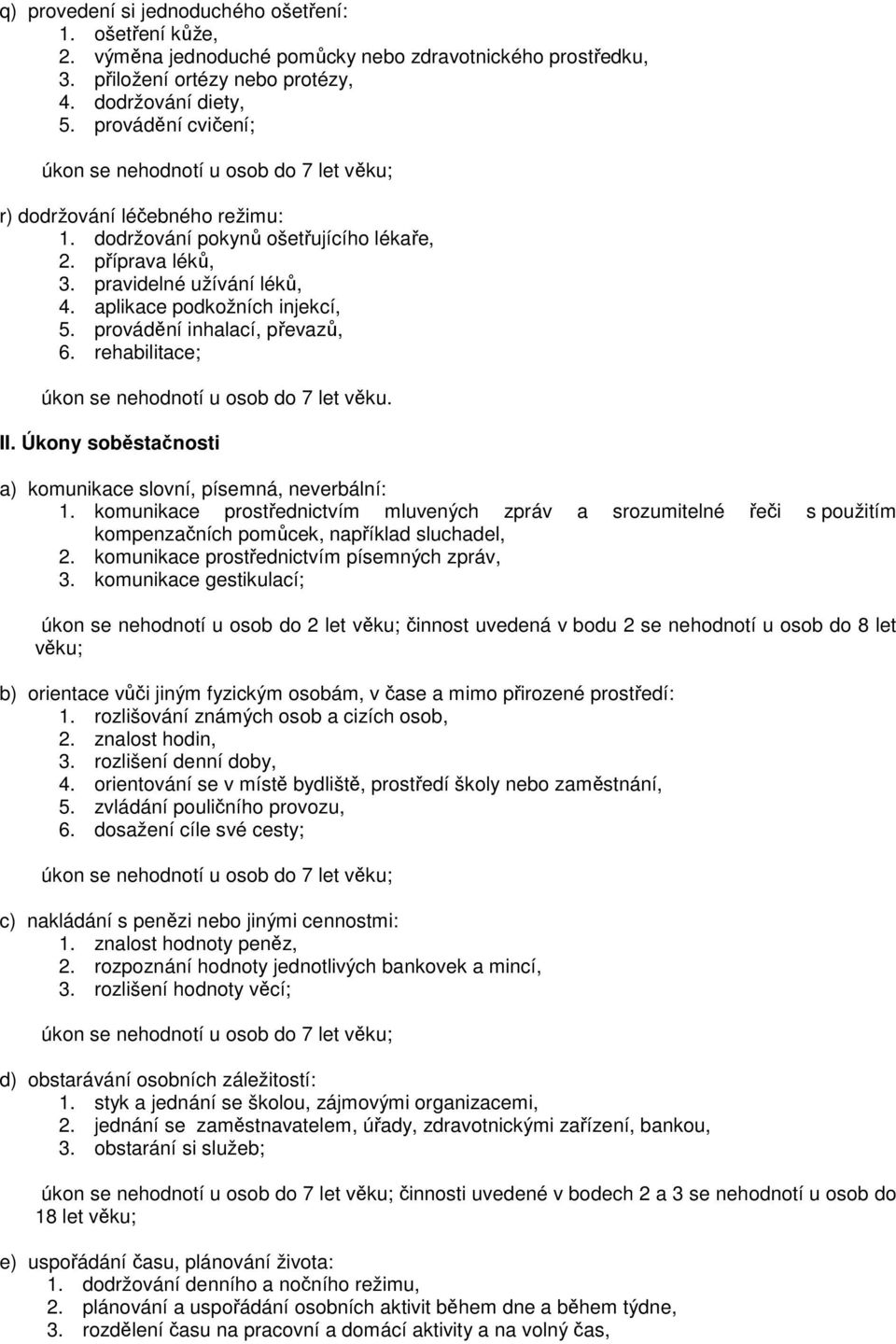 q) provedení si jednoduchého ošetření:
1. ošetření kůže,
2. výměna jednoduché pomůcky nebo zdravotnického prostředku,
3. přiložení ortézy nebo protézy,
4. dodržování diety,
5. provádění cvičení;

úkon se nehodnotí u osob do 7 let věku;

r) dodržování léčebného režimu:
1. dodržování pokynů ošetřujícího lékaře,
2. příprava léků,
3. pravidelné užívání léků,
4. aplikace podkožních injekcí,
5. provádění inhalací, převazů,
6. rehabilitace;

úkon se nehodnotí u osob do 7 let věku.

II. Úkony soběstačnosti

a) komunikace slovní, písemná, neverbální:
1. komunikace prostřednictvím mluvených zpráv a srozumitelné řeči s použitím kompenzačních pomůcek, například sluchadel,
2. komunikace prostřednictvím písemných zpráv,
3. komunikace gestikulací;

úkon se nehodnotí u osob do 2 let věku; činnost uvedená v bodu 2 se nehodnotí u osob do 8 let věku;

b) orientace vůči jiným fyzickým osobám, v čase a mimo přirozené prostředí:
1. rozlišování známých osob a cizích osob,
2. znalost hodin,
3. rozlišení denní doby,
4. orientování se v místě bydliště, prostředí školy nebo zaměstnání,
5. zvládání pouličního provozu,
6. dosažení cíle své cesty;

úkon se nehodnotí u osob do 7 let věku;

c) nakládání s penězi nebo jinými cennostmi:
1. znalost hodnoty peněz,
2. rozpoznání hodnoty jednotlivých bankovek a mincí,
3. rozlišení hodnoty věcí;

úkon se nehodnotí u osob do 7 let věku;

d) obstarávání osobních záležitostí:
1. styk a jednání se školou, zájmovými organizacemi,
2. jednání se zaměstnavatelem, úřady, zdravotnickými zařízení, bankou,
3. obstarání si služeb;

úkon se nehodnotí u osob do 7 let věku; činnosti uvedené v bodech 2 a 3 se nehodnotí u osob do 18 let věku;

e) uspořádání času, plánování života:
1. dodržování denního a nočního režimu,
2. plánování a uspořádání osobních aktivit během dne a během týdne,
3. rozdělení času na pracovní a domácí aktivity a na volný čas,